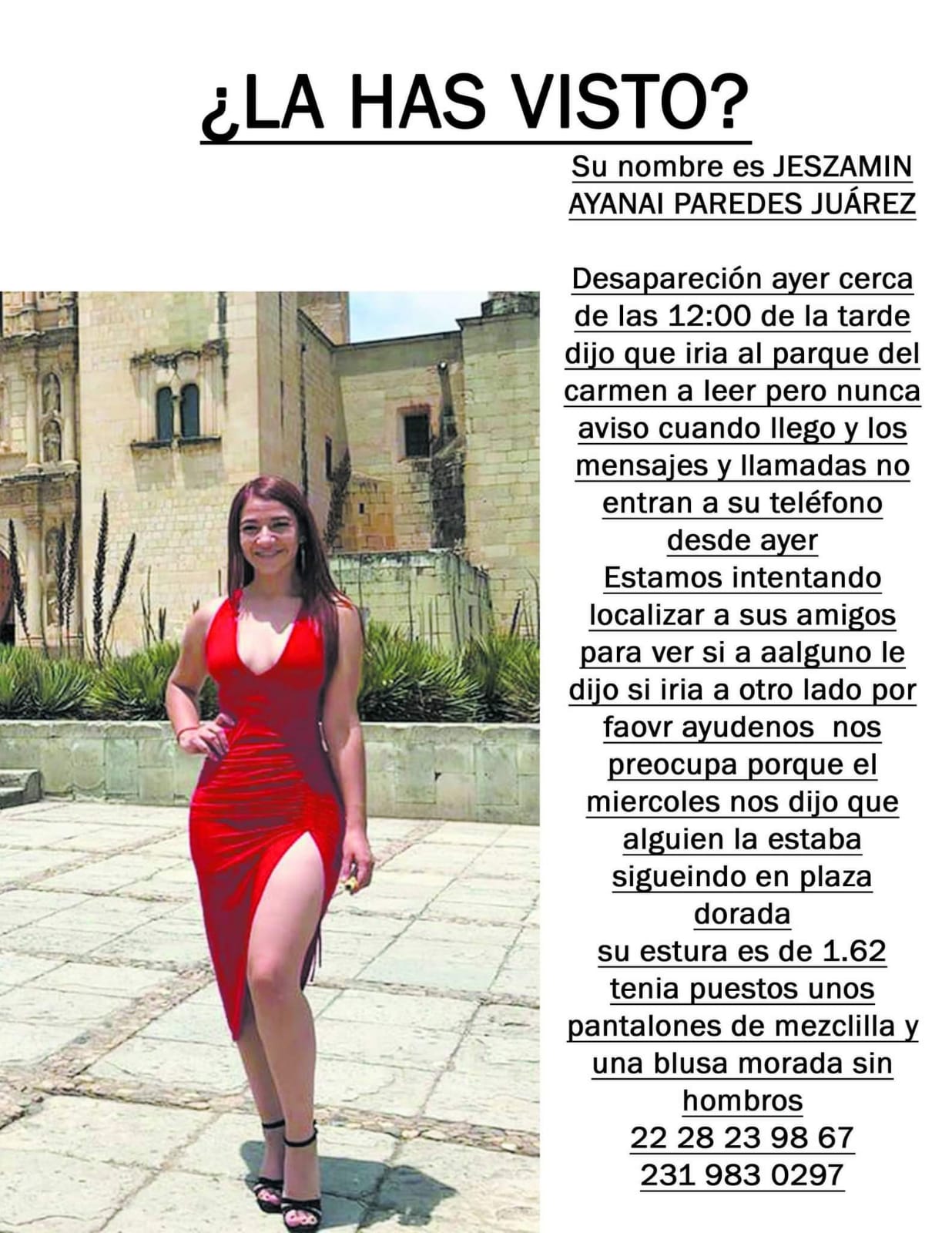 ¿LA HAS VISTO?

Su nombre es JESZAMIN AYANAI PAREDES JUÁREZ

Desapareción ayer cerca de las 12:00 de la tarde dijo que iria al parque del carmen a leer pero nunca aviso cuando llego y los mensajes y llamadas no entran a su teléfono desde ayer
Estamos intentando localizar a sus amigos para ver si a aalguno le dijo si iria a otro lado por faovr ayudenos nos preocupa porque el miercoles nos dijo que alguien la estaba sigueindo en plaza dorada
su estura es de 1.62
tenia puestos unos pantalones de mezclilla y una blusa morada sin hombros
22 28 23 98 67
231 983 0297